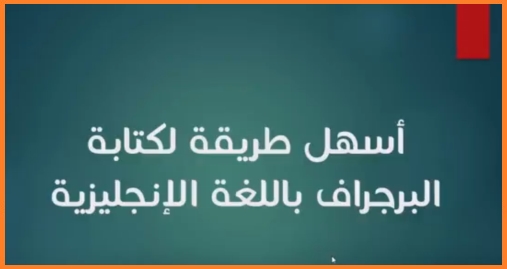 أسهل طريقة لكتابة البرجراف باللغة الإنجليزية